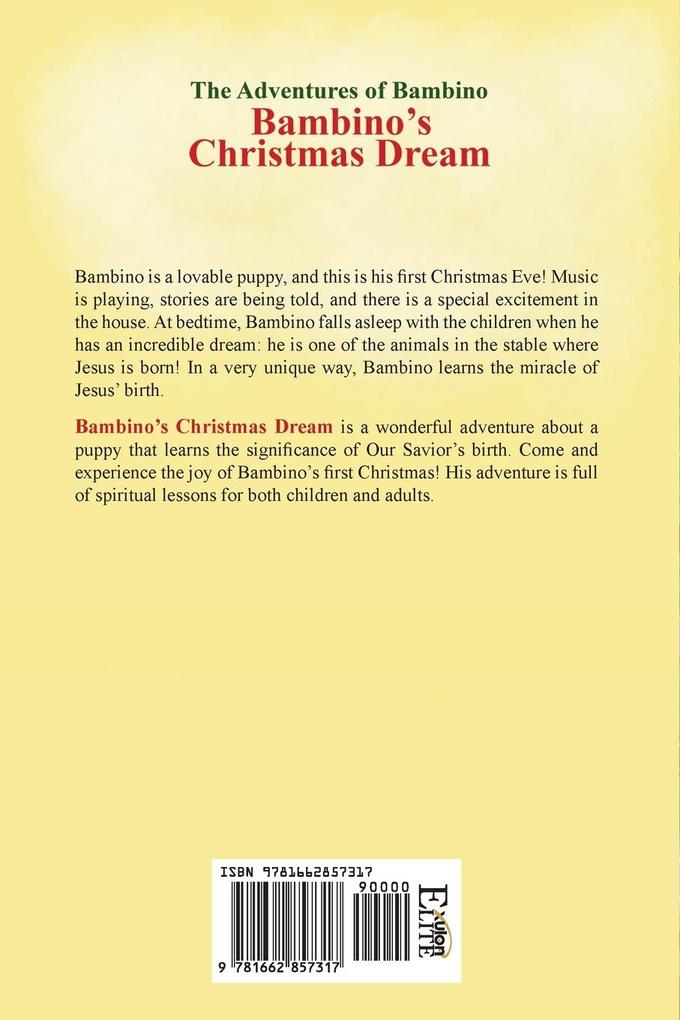 The Adventures of Bambino
Bambino's Christmas Dream

Bambino is a lovable puppy, and this is his first Christmas Eve! Music is playing, stories are being told, and there is a special excitement in the house. At bedtime, Bambino falls asleep with the children when he has an incredible dream: he is one of the animals in the stable where Jesus is born! In a very unique way, Bambino learns the miracle of Jesus' birth.

Bambino's Christmas Dream is a wonderful adventure about a puppy that learns the significance of Our Savior's birth. Come and experience the joy of Bambino's first Christmas! His adventure is full of spiritual lessons for both children and adults.

ISBN 9781662857317
90000
9 781662 857317
Xulon ELITE